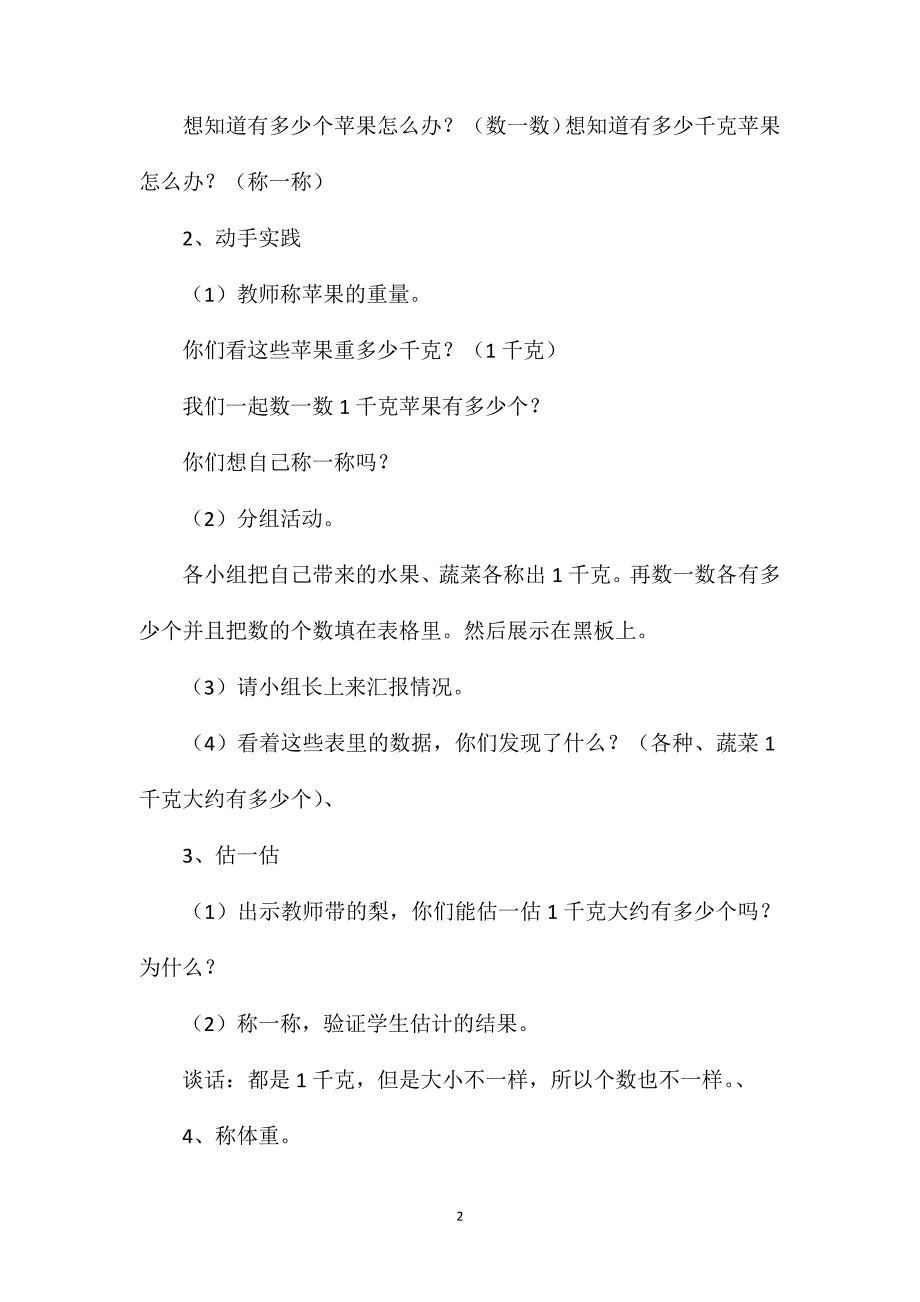 想知道有多少个苹果怎么办？（数一数）想知道有多少千克苹果怎么办？（称一称）

2、动手实践

（1）教师称苹果的重量。

你们看这些苹果重多少千克？（1 千克）

我们一起数一数 1 千克苹果有多少个？

你们想自己称一称吗？

（2）分组活动。

各小组把自己带来的水果、蔬菜各称出 1 千克。再数一数各有多少个并且把数的个数填在表格里。然后展示在黑板上。

（3）请小组长上来汇报情况。

（4）看着这些表里的数据，你们发现了什么？（各种、蔬菜 1 千克大约有多少个）、

3、估一估

（1）出示教师带的梨，你们能估一估 1 千克大约有多少个吗？为什么？

（2）称一称，验证学生估计的结果。

谈话：都是 1 千克，但是大小不一样，所以个数也不一样。、

4、称体重。

2